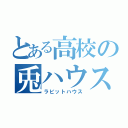 とある高校の
兎ハウス
ラビットハウス